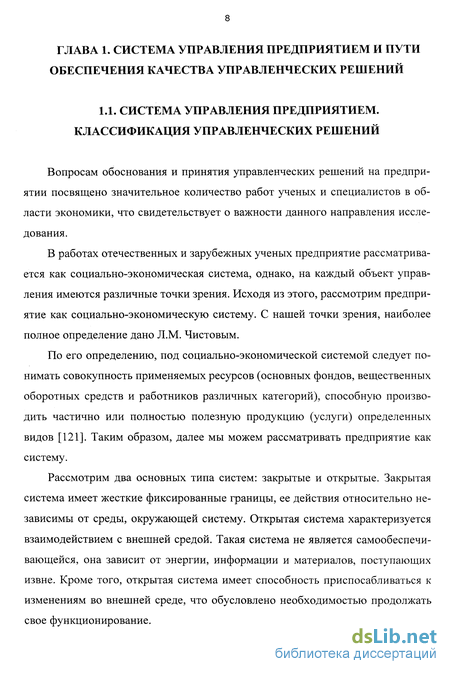 8

ГЛАВА 1. СИСТЕМА УПРАВЛЕНИЯ ПРЕДПРИЯТИЕМ И ПУТИ ОБЕСПЕЧЕНИЯ КАЧЕСТВА УПРАВЛЕНЧЕСКИХ РЕШЕНИЙ

1.1. СИСТЕМА УПРАВЛЕНИЯ ПРЕДПРИЯТИЕМ. КЛАССИФИКАЦИЯ УПРАВЛЕНЧЕСКИХ РЕШЕНИЙ

Вопросам обоснования и принятия управленческих решений на предприятии посвящено значительное количество работ ученых и специалистов в области экономики, что свидетельствует о важности данного направления исследования.

В работах отечественных и зарубежных ученых предприятие рассматривается как социально-экономическая система, однако, на каждый объект управления имеются различные точки зрения. Исходя из этого, рассмотрим предприятие как социально-экономическую систему. С нашей точки зрения, наиболее полное определение дано Л.М. Чистовым.

По его определению, под социально-экономической системой следует понимать совокупность применяемых ресурсов (основных фондов, вещественных оборотных средств и работников различных категорий), способную производить частично или полностью полезную продукцию (услуги) определенных видов [121]. Таким образом, далее мы можем рассматривать предприятие как систему.

Рассмотрим два основных типа систем: закрытые и открытые. Закрытая система имеет жесткие фиксированные границы, ее действия относительно независимы от среды, окружающей систему. Открытая система характеризуется взаимодействием с внешней средой. Такая система не является самообеспечивающейся, она зависит от энергии, информации и материалов, поступающих извне. Кроме того, открытая система имеет способность приспосабливаться к изменениям во внешней среде, что обусловлено необходимостью продолжать свое функционирование.

dsLib.net
библиотека диссертаций